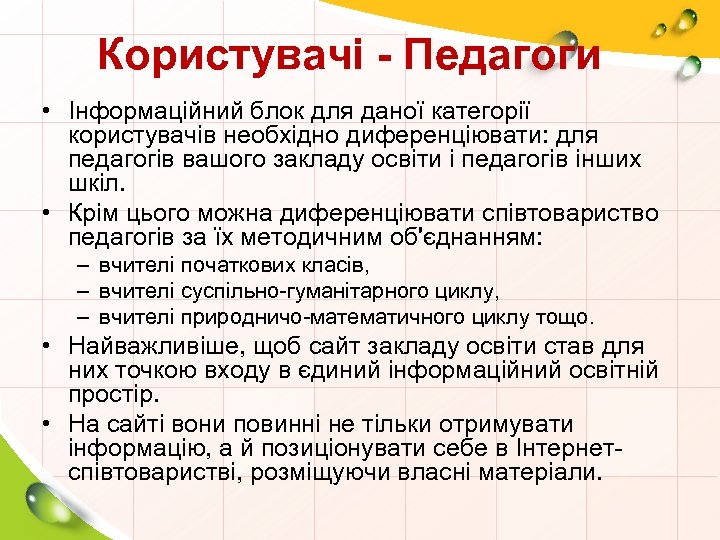 Користувачі - Педагоги

• Інформаційний блок для даної категорії користувачів необхідно диференціювати: для педагогів вашого закладу освіти і педагогів інших шкіл.
• Крім цього можна диференціювати співтовариство педагогів за їх методичним об'єднанням:
– вчителі початкових класів,
– вчителі суспільно-гуманітарного циклу,
– вчителі природничо-математичного циклу тощо.
• Найважливіше, щоб сайт закладу освіти став для них точкою входу в єдиний інформаційний освітній простір.
• На сайті вони повинні не тільки отримувати інформацію, а й позиціонувати себе в Інтернет-співтоваристві, розміщуючи власні матеріали.